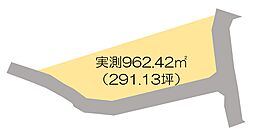 実測962.42㎡
（291.13坪）